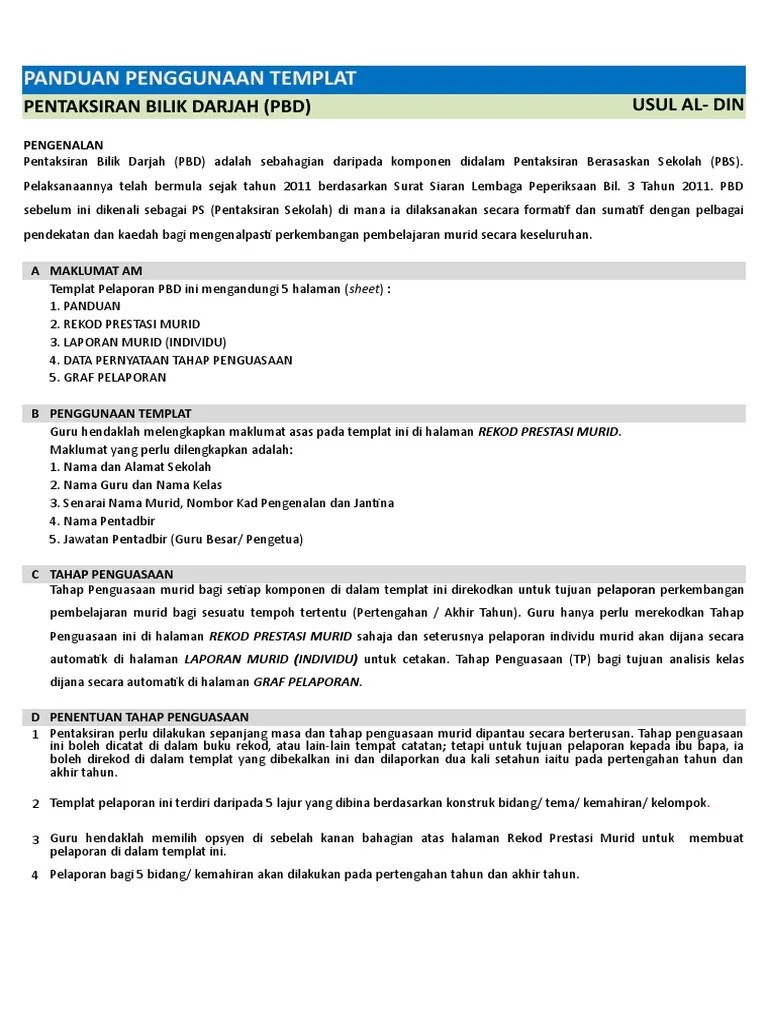 PANDUAN PENGGUNAAN TEMPLAT

PENTAKSIRAN BILIK DARJAH (PBD)

USUL AL- DIN

PENGENALAN
Pentaksiran Bilik Darjah (PBD) adalah sebahagian daripada komponen didalam Pentaksiran Berasaskan Sekolah (PBS). Pelaksanaannya telah bermula sejak tahun 2011 berdasarkan Surat Siaran Lembaga Peperiksaan Bil. 3 Tahun 2011. PBD sebelum ini dikenali sebagai PS (Pentaksiran Sekolah) di mana ia dilaksanakan secara formatif dan sumatif dengan pelbagai pendekatan dan kaedah bagi mengenalpasti perkembangan pembelajaran murid secara keseluruhan.

A MAKLUMAT AM
Templat Pelaporan PBD ini mengandungi 5 halaman (sheet) :
1. PANDUAN
2. REKOD PRESTASI MURID
3. LAPORAN MURID (INDIVIDU)
4. DATA PERNYATAAN TAHAP PENGUASAAN
5. GRAF PELAPORAN

B PENGGUNAAN TEMPLAT
Guru hendaklah melengkapkan maklumat asas pada templat ini di halaman REKOD PRESTASI MURID.
Maklumat yang perlu dilengkapkan adalah:
1. Nama dan Alamat Sekolah
2. Nama Guru dan Nama Kelas
3. Senarai Nama Murid, Nombor Kad Pengenalan dan Jantina
4. Nama Pentadbir
5. Jawatan Pentadbir (Guru Besar/ Pengetua)

C TAHAP PENGUASAAN
Tahap Penguasaan murid bagi setiap komponen di dalam templat ini direkodkan untuk tujuan pelaporan perkembangan pembelajaran murid bagi sesuatu tempoh tertentu (Pertengahan / Akhir Tahun). Guru hanya perlu merekodkan Tahap Penguasaan ini di halaman REKOD PRESTASI MURID sahaja dan seterusnya pelaporan individu murid akan dijana secara automatik di halaman LAPORAN MURID (INDIVIDU) untuk cetakan. Tahap Penguasaan (TP) bagi tujuan analisis kelas dijana secara automatik di halaman GRAF PELAPORAN.

D PENENTUAN TAHAP PENGUASAAN
1 Pentaksiran perlu dilakukan sepanjang masa dan tahap penguasaan murid dipantau secara berterusan. Tahap penguasaan ini boleh dicatat di dalam buku rekod, atau lain-lain tempat catatan; tetapi untuk tujuan pelaporan kepada ibu bapa, ia boleh direkod di dalam templat yang dibekalkan ini dan dilaporkan dua kali setahun iaitu pada pertengahan tahun dan akhir tahun.

2 Templat pelaporan ini terdiri daripada 5 lajur yang dibina berdasarkan konstruk bidang/ tema/ kemahiran/ kelompok.

3 Guru hendaklah memilih opsyen di sebelah kanan bahagian atas halaman Rekod Prestasi Murid untuk membuat pelaporan di dalam templat ini.

4 Pelaporan bagi 5 bidang/ kemahiran akan dilakukan pada pertengahan tahun dan akhir tahun.